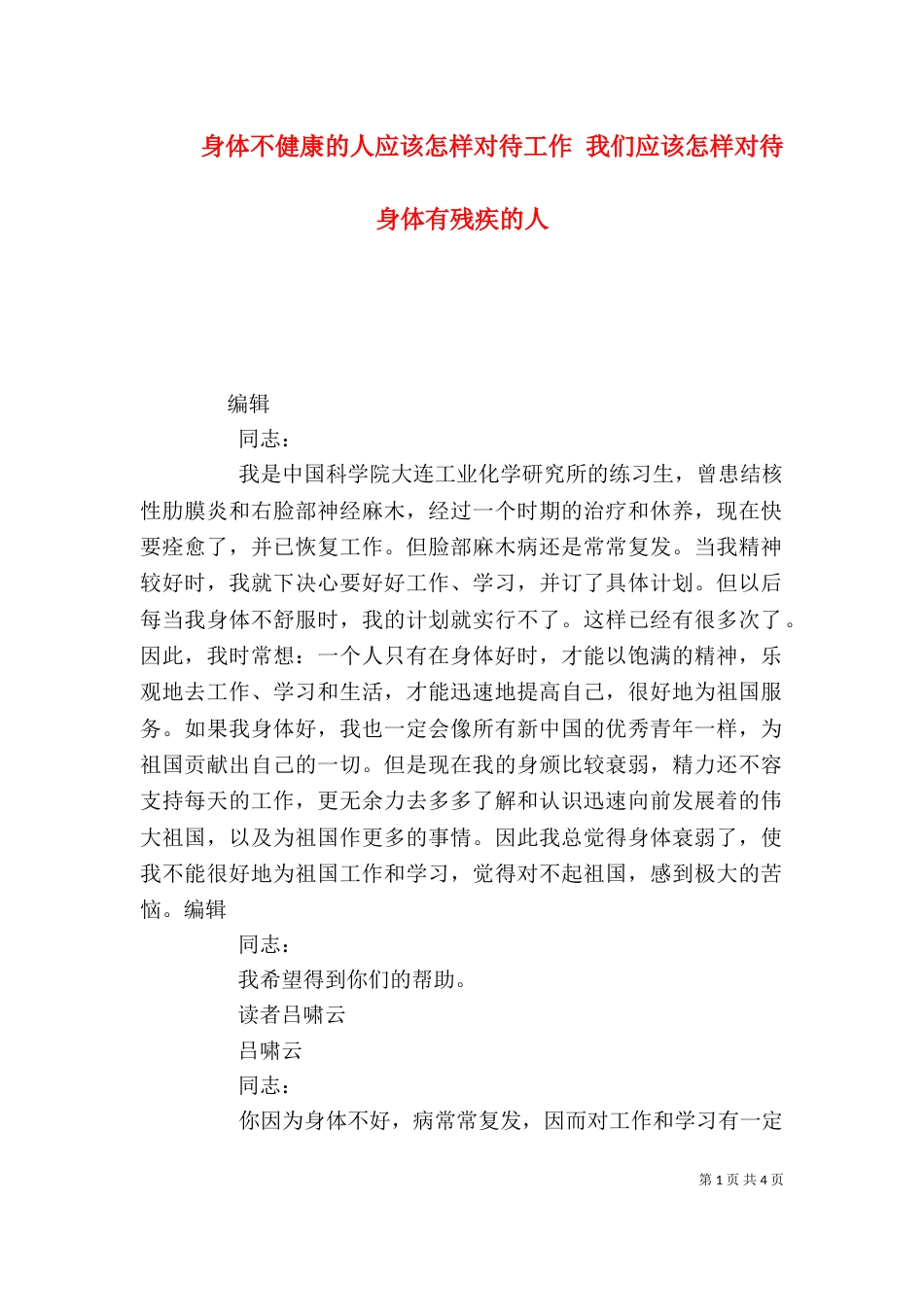 身体不健康的人应该怎样对待工作 我们应该怎样对待身体有残疾的人

编辑

同志：

我是中国科学院大连工业化学研究所的练习生，曾患结核性肋膜炎和右脸部神经麻木，经过一个时期的治疗和休养，现在快要痊愈了，并已恢复工作。但脸部麻木病还是常常复发。当我精神较好时，我就下决心要好好工作、学习，并订了具体计划。但以后每当我身体不舒服时，我的计划就实行不了。这样已经有很多次了。因此，我时常想：一个人只有在身体好时，才能以饱满的精神，乐观地去工作、学习和生活，才能迅速地提高自己，很好地为祖国服务。如果我身体好，我也一定会像所有新中国的优秀青年一样，为祖国贡献出自己的一切。但是现在我的身颁比较衰弱，精力还不容支持每天的工作，更无余力去多多了解和认识迅速向前发展着的伟大祖国，以及为祖国作更多的事情。因此我总觉得身体衰弱了，使我不能很好地为祖国工作和学习，觉得对不起祖国，感到极大的苦恼。编辑

同志：

我希望得到你们的帮助。

读者吕啸云

吕啸云

同志：

你因为身体不好，病常常复发，因而对工作和学习有一定

第 1 页 共 4 页